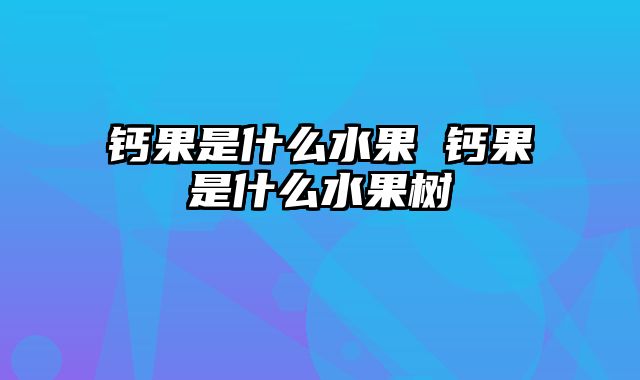 钙果是什么水果 钙果是什么水果树